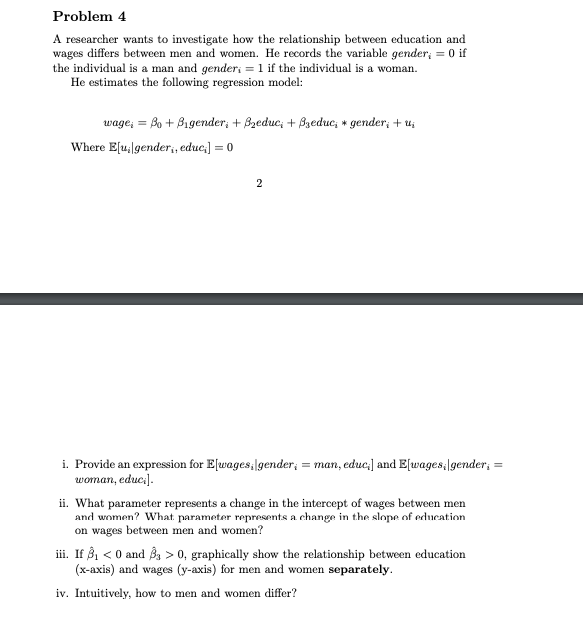 Problem 4

A researcher wants to investigate how the relationship between education and wages differs between men and women. He records the variable $gender_i = 0$ if the individual is a man and $gender_i = 1$ if the individual is a woman.

He estimates the following regression model:

$wage_i = \beta_0 + \beta_1 gender_i + \beta_2 educ_i + \beta_3 educ_i * gender_i + u_i$

Where $\mathbb{E}[u_i|gender_i, educ_i] = 0$

2

i. Provide an expression for $\mathbb{E}[wages_i|gender_i = man, educ_i]$ and $\mathbb{E}[wages_i|gender_i = woman, educ_i]$.

ii. What parameter represents a change in the intercept of wages between men and women? What parameter represents a change in the slope of education on wages between men and women?

iii. If $\hat{\beta}_1 < 0$ and $\hat{\beta}_3 > 0$, graphically show the relationship between education (x-axis) and wages (y-axis) for men and women **separately**.

iv. Intuitively, how to men and women differ?